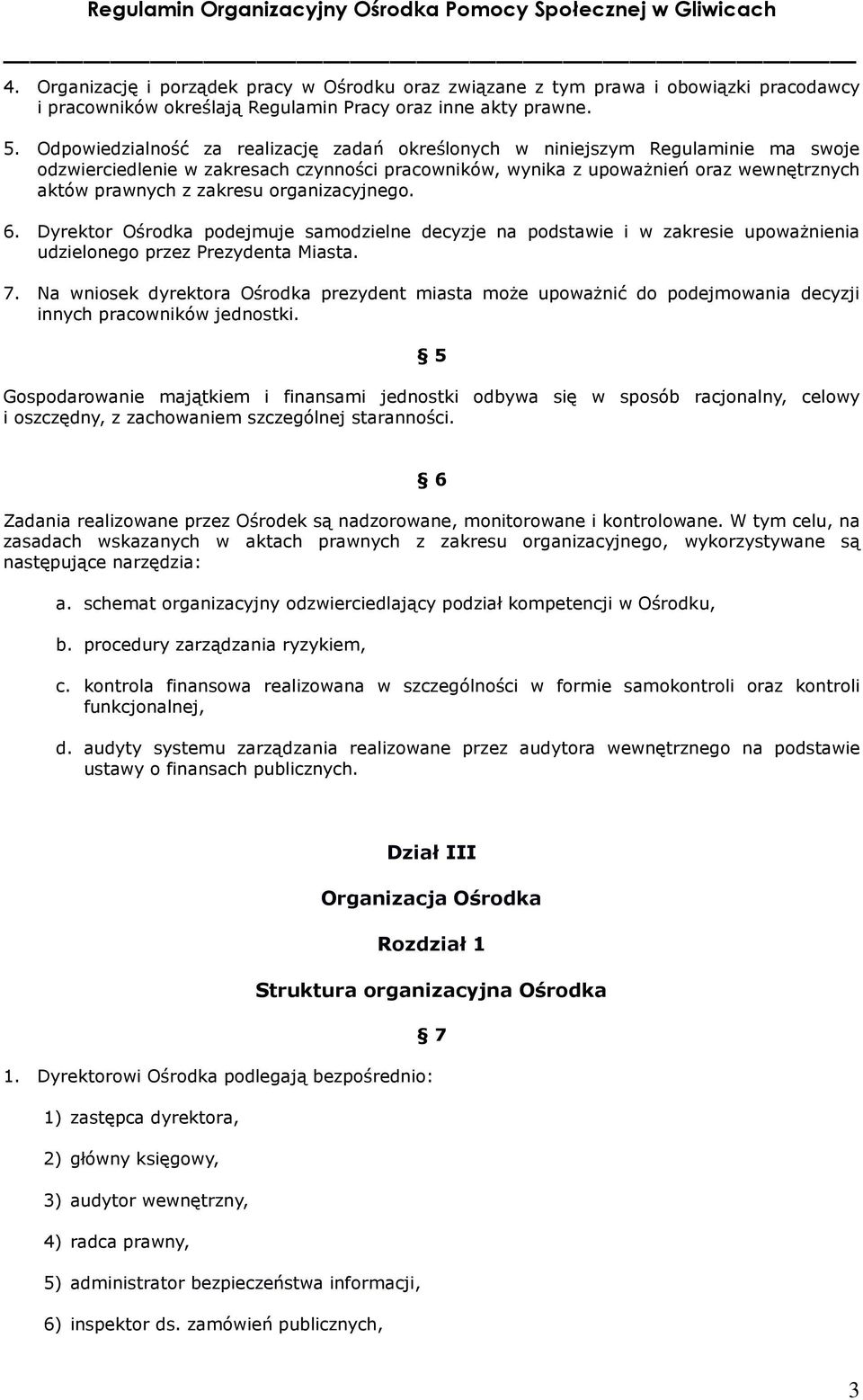 Regulamin Organizacyjny Ośrodka Pomocy Społecznej w Gliwicach

4. Organizację i porządek pracy w Ośrodku oraz związane z tym prawa i obowiązki pracodawcy i pracowników określają Regulamin Pracy oraz inne akty prawne.

5. Odpowiedzialność za realizację zadań określonych w niniejszym Regulaminie ma swoje odzwierciedlenie w zakresach czynności pracowników, wynika z upoważnień oraz wewnętrznych aktów prawnych z zakresu organizacyjnego.

6. Dyrektor Ośrodka podejmuje samodzielne decyzje na podstawie i w zakresie upoważnienia udzielonego przez Prezydenta Miasta.

7. Na wniosek dyrektora Ośrodka prezydent miasta może upoważnić do podejmowania decyzji innych pracowników jednostki.

§ 5

Gospodarowanie majątkiem i finansami jednostki odbywa się w sposób racjonalny, celowy i oszczędny, z zachowaniem szczególnej staranności.

§ 6

Zadania realizowane przez Ośrodek są nadzorowane, monitorowane i kontrolowane. W tym celu, na zasadach wskazanych w aktach prawnych z zakresu organizacyjnego, wykorzystywane są następujące narzędzia:

a. schemat organizacyjny odzwierciedlający podział kompetencji w Ośrodku,

b. procedury zarządzania ryzykiem,

c. kontrola finansowa realizowana w szczególności w formie samokontroli oraz kontroli funkcjonalnej,

d. audyty systemu zarządzania realizowane przez audytora wewnętrznego na podstawie ustawy o finansach publicznych.

Dział III

Organizacja Ośrodka

Rozdział 1

Struktura organizacyjna Ośrodka

§ 7

1. Dyrektorowi Ośrodka podlegają bezpośrednio:

1) zastępca dyrektora,

2) główny księgowy,

3) audytor wewnętrzny,

4) radca prawny,

5) administrator bezpieczeństwa informacji,

6) inspektor ds. zamówień publicznych,

3